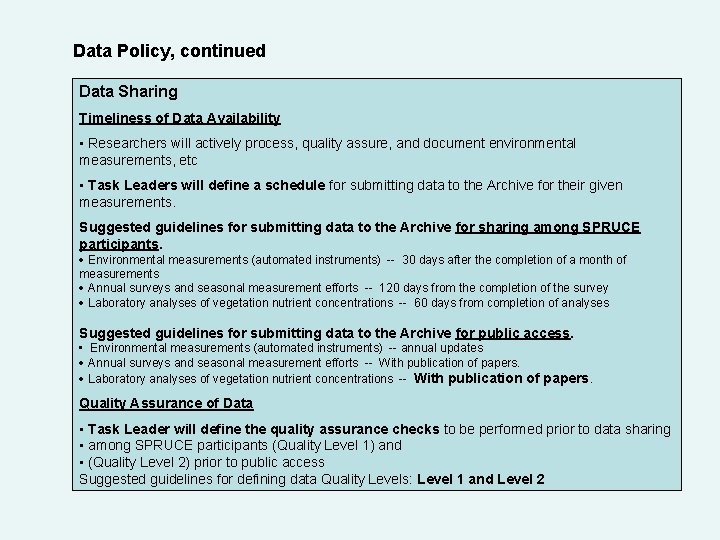 Data Policy, continued

Data Sharing

Timeliness of Data Availability

▪ Researchers will actively process, quality assure, and document environmental measurements, etc

▪ Task Leaders will define a schedule for submitting data to the Archive for their given measurements.

Suggested guidelines for submitting data to the Archive for sharing among SPRUCE participants.
• Environmental measurements (automated instruments) -- 30 days after the completion of a month of measurements
• Annual surveys and seasonal measurement efforts -- 120 days from the completion of the survey
• Laboratory analyses of vegetation nutrient concentrations -- 60 days from completion of analyses

Suggested guidelines for submitting data to the Archive for public access.
• Environmental measurements (automated instruments) -- annual updates
• Annual surveys and seasonal measurement efforts -- With publication of papers.
• Laboratory analyses of vegetation nutrient concentrations -- With publication of papers.

Quality Assurance of Data

▪ Task Leader will define the quality assurance checks to be performed prior to data sharing
▪ among SPRUCE participants (Quality Level 1) and
▪ (Quality Level 2) prior to public access
Suggested guidelines for defining data Quality Levels: Level 1 and Level 2